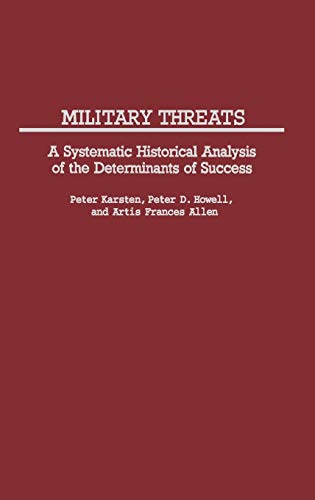 MILITARY THREATS

A Systematic Historical Analysis of the Determinants of Success

Peter Karsten, Peter D. Howell, and Artis Frances Allen